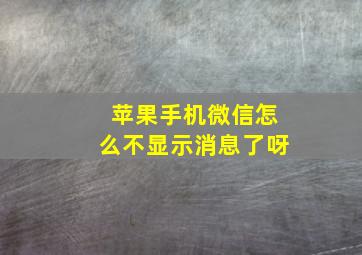 苹果手机微信怎么不显示消息了呀